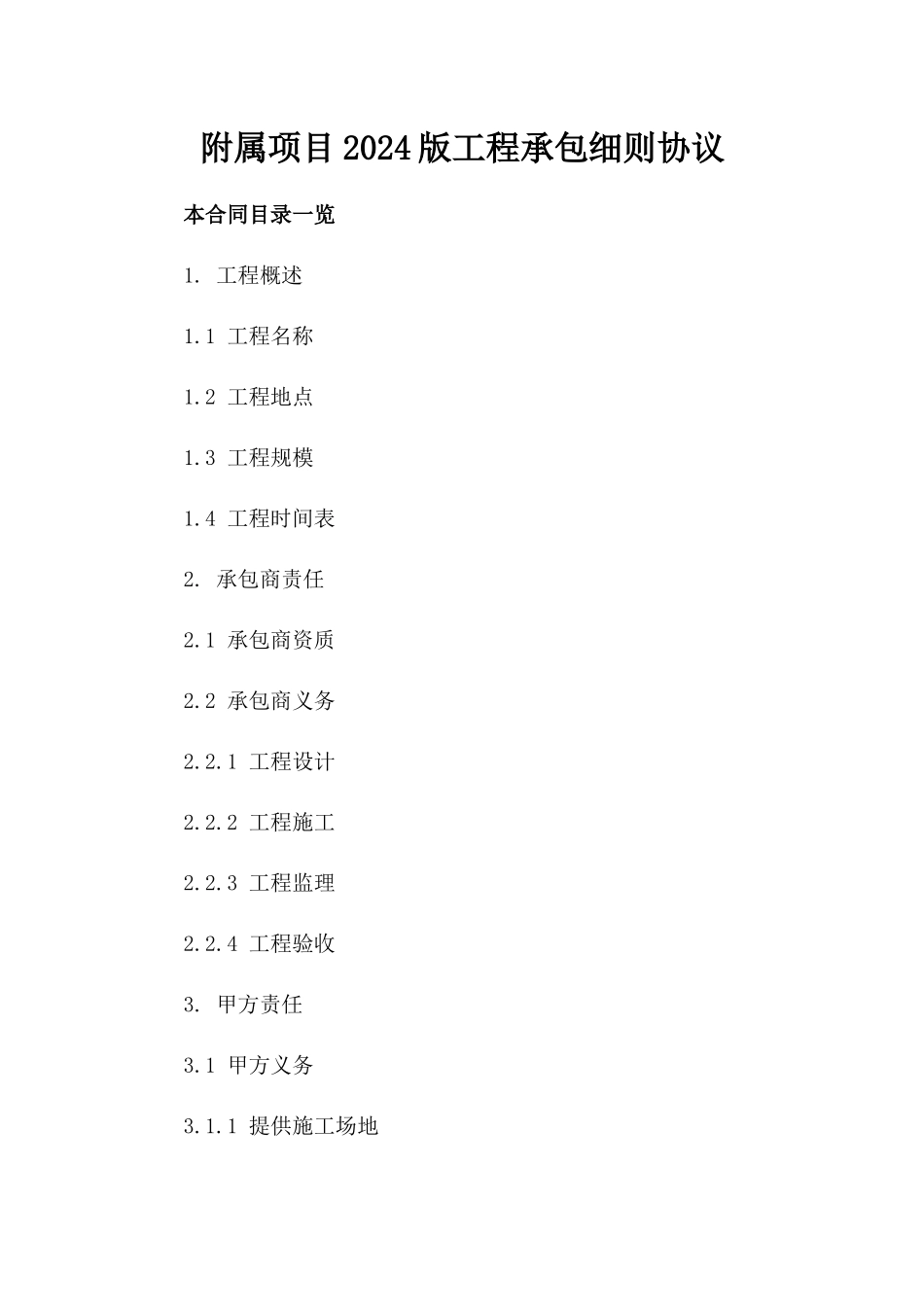 附属项目2024版工程承包细则协议

本合同目录一览

1.工程概述

1.1工程名称

1.2工程地点

1.3工程规模

1.4工程时间表

2.承包商责任

2.1承包商资质

2.2承包商义务

2.2.1工程设计

2.2.2工程施工

2.2.3工程监理

2.2.4工程验收

3.甲方责任

3.1甲方义务

3.1.1提供施工场地